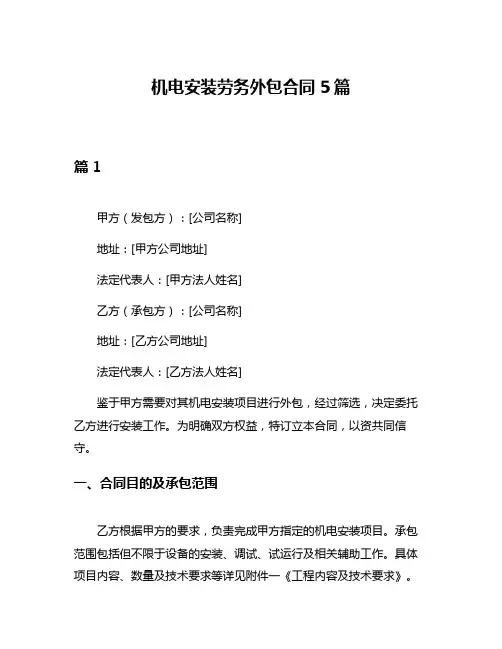 机电安装劳务外包合同 5 篇

篇 1

甲方（发包方）：[公司名称]

地址：[甲方公司地址]

法定代表人：[甲方法人姓名]

乙方（承包方）：[公司名称]

地址：[乙方公司地址]

法定代表人：[乙方法人姓名]

鉴于甲方需要对其机电安装项目进行外包，经过筛选，决定委托乙方进行安装工作。为明确双方权益，特订立本合同，以资共同信守。

一、合同目的及承包范围

乙方根据甲方的要求，负责完成甲方指定的机电安装项目。承包范围包括但不限于设备的安装、调试、试运行及相关辅助工作。具体项目内容、数量及技术要求等详见附件一《工程内容及技术要求》。